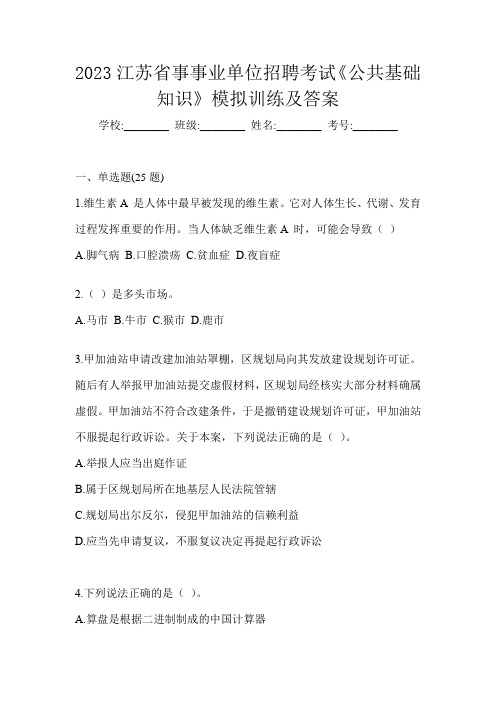 2023 江苏省事事业单位招聘考试《公共基础知识》模拟训练及答案

学校:________ 班级:________ 姓名:________ 考号:________

一、单选题(25 题)

1.维生素 A 是人体中最早被发现的维生素。它对人体生长、代谢、发育过程发挥重要的作用。当人体缺乏维生素 A 时，可能会导致（ ）

A.脚气病 B.口腔溃疡 C.贫血症 D.夜盲症

2.（ ）是多头市场。

A.马市 B.牛市 C.猴市 D.鹿市

3.甲加油站申请改建加油站罩棚，区规划局向其发放建设规划许可证。随后有人举报甲加油站提交虚假材料，区规划局经核实大部分材料确属虚假。甲加油站不符合改建条件，于是撤销建设规划许可证，甲加油站不服提起行政诉讼。关于本案，下列说法正确的是（ ）。

A.举报人应当出庭作证

B.属于区规划局所在地基层人民法院管辖

C.规划局出尔反尔，侵犯甲加油站的信赖利益

D.应当先申请复议，不服复议决定再提起行政诉讼

4.下列说法正确的是（ ）。

A.算盘是根据二进制制成的中国计算器